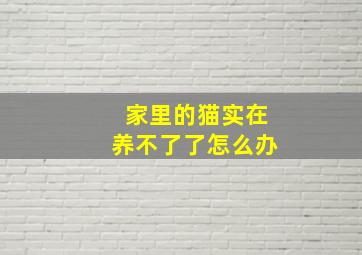 家里的猫实在
养不了了怎么办